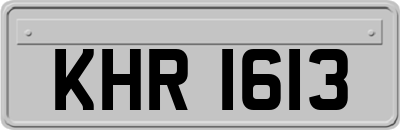 KHR 1613